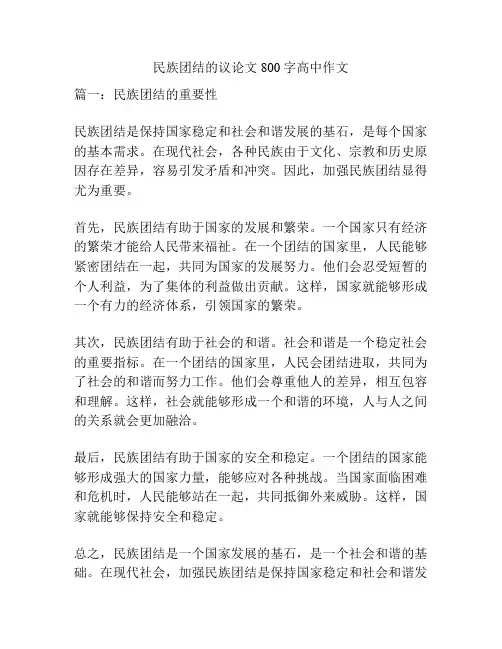 民族团结的议论文800字高中作文

篇一：民族团结的重要性

民族团结是保持国家稳定和社会和谐发展的基石，是每个国家的基本需求。在现代社会，各种民族由于文化、宗教和历史原因存在差异，容易引发矛盾和冲突。因此，加强民族团结显得尤为重要。

首先，民族团结有助于国家的发展和繁荣。一个国家只有经济的繁荣才能给人民带来福祉。在一个团结的国家里，人民能够紧密团结在一起，共同为国家的发展努力。他们会忍受短暂的个人利益，为了集体的利益做出贡献。这样，国家就能够形成一个有力的经济体系，引领国家的繁荣。

其次，民族团结有助于社会的和谐。社会和谐是一个稳定社会的重要指标。在一个团结的国家里，人民会团结进取，共同为了社会的和谐而努力工作。他们会尊重他人的差异，相互包容和理解。这样，社会就能够形成一个和谐的环境，人与人之间的关系就会更加融洽。

最后，民族团结有助于国家的安全和稳定。一个团结的国家能够形成强大的国家力量，能够应对各种挑战。当国家面临困难和危机时，人民能够站在一起，共同抵御外来威胁。这样，国家就能够保持安全和稳定。

总之，民族团结是一个国家发展的基石，是一个社会和谐的基础。在现代社会，加强民族团结是保持国家稳定和社会和谐发